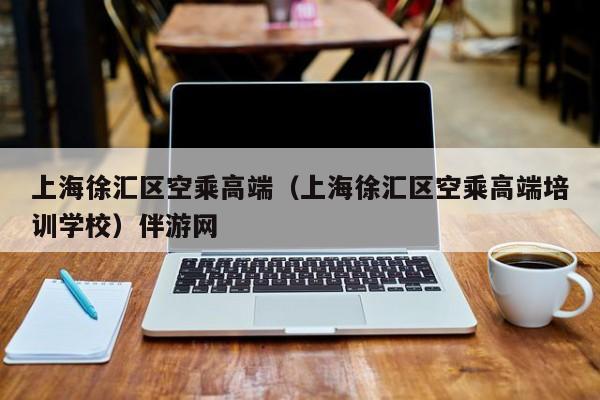 上海徐汇区空乘高端（上海徐汇区空乘高端培训学校）伴游网